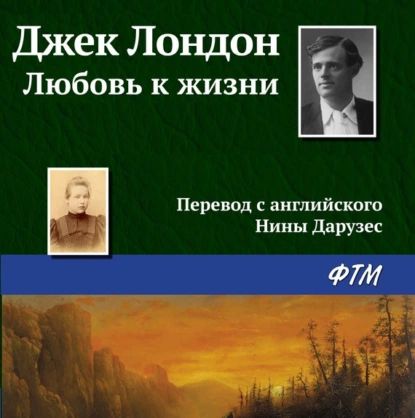 Джек Лондон
Любовь к жизни

Перевод с английского
Нины Дарузес

ФТМ